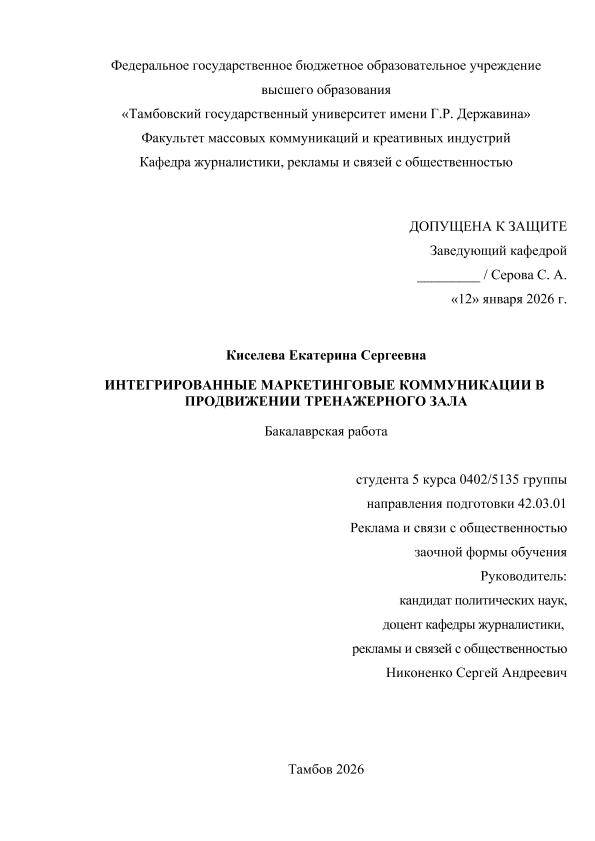 Федеральное государственное бюджетное образовательное учреждение высшего образования
«Тамбовский государственный университет имени Г.Р. Державина»
Факультет массовых коммуникаций и креативных индустрий
Кафедра журналистики, рекламы и связей с общественностью

ДОПУЩЕНА К ЗАЩИТЕ
Заведующий кафедрой
_________ / Серова С. А.
«12» января 2026 г.

Киселева Екатерина Сергеевна

ИНТЕГРИРОВАННЫЕ МАРКЕТИНГОВЫЕ КОММУНИКАЦИИ В ПРОДВИЖЕНИИ ТРЕНАЖЕРНОГО ЗАЛА

Бакалаврская работа

студента 5 курса 0402/5135 группы
направления подготовки 42.03.01
Реклама и связи с общественностью
заочной формы обучения
Руководитель:
кандидат политических наук,
доцент кафедры журналистики,
рекламы и связей с общественностью
Никоненко Сергей Андреевич

Тамбов 2026